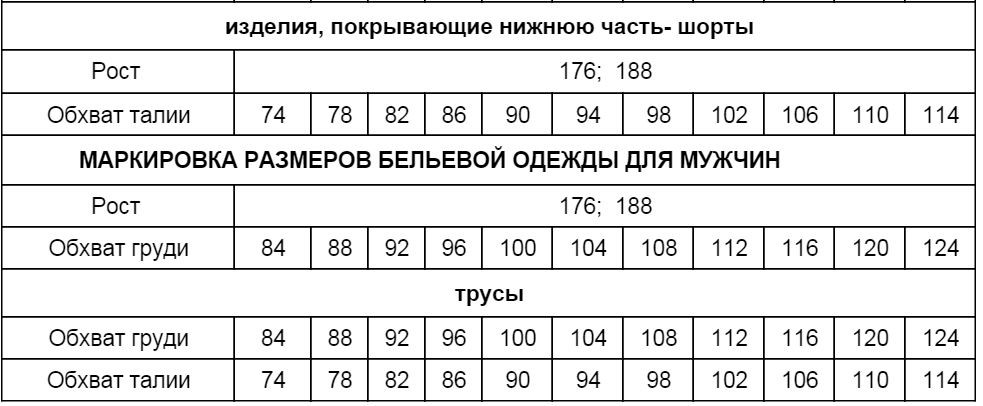 | изделия, покрывающие нижнюю часть- шорты | | | | | | | | | | | |
|---|---|---|---|---|---|---|---|---|---|---|---|
| Рост | 176; 188 | | | | | | | | | | |
| Обхват талии | 74 | 78 | 82 | 86 | 90 | 94 | 98 | 102 | 106 | 110 | 114 |
| МАРКИРОВКА РАЗМЕРОВ БЕЛЬЕВОЙ ОДЕЖДЫ ДЛЯ МУЖЧИН | | | | | | | | | | | |
| Рост | 176; 188 | | | | | | | | | | |
| Обхват груди | 84 | 88 | 92 | 96 | 100 | 104 | 108 | 112 | 116 | 120 | 124 |
| трусы | | | | | | | | | | | |
| Обхват груди | 84 | 88 | 92 | 96 | 100 | 104 | 108 | 112 | 116 | 120 | 124 |
| Обхват талии | 74 | 78 | 82 | 86 | 90 | 94 | 98 | 102 | 106 | 110 | 114 |